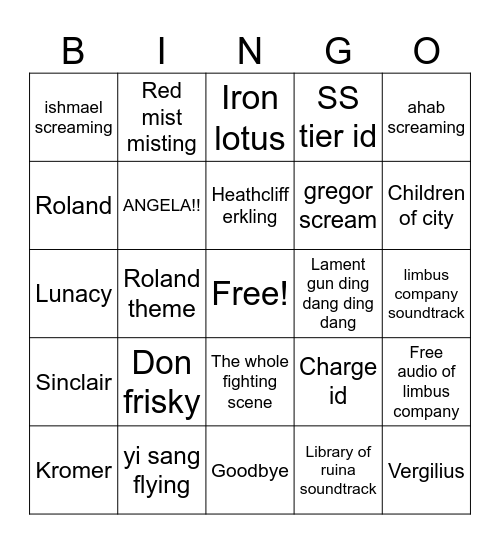 | B | I | N | G | O |
|---|---|---|---|---|
| ishmael screaming | Red mist misting | Iron lotus | SS tier id | ahab screaming |
| Roland | ANGELA!! | Heathcliff erkling | gregor scream | Children of city |
| Lunacy | Roland theme | Free! | Lament gun ding dang ding dang | limbus company soundtrack |
| Sinclair | Don frisky | The whole fighting scene | Charge id | Free audio of limbus company |
| Kromer | yi sang flying | Goodbye | Library of ruina soundtrack | Vergilius |